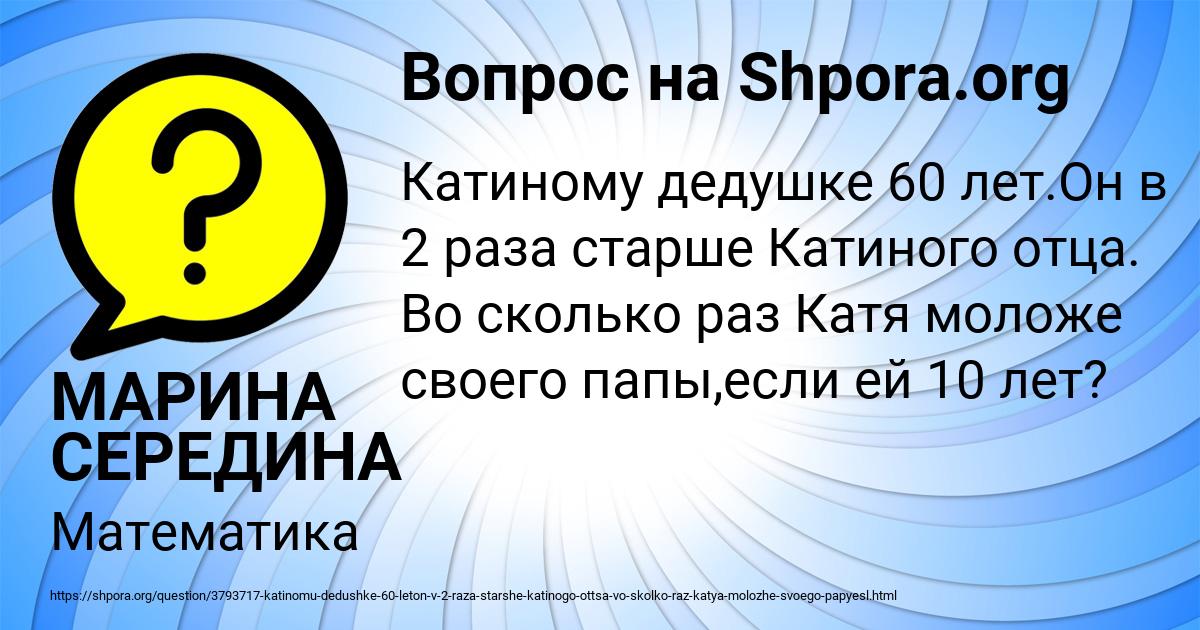 Вопрос на Shpora.org

Катиному дедушке 60 лет.Он в 2 раза старше Катиного отца. Во сколько раз Катя моложе своего папы,если ей 10 лет?

МАРИНА СЕРЕДИНА

Математика

https://shpora.org/question/3793717-katinomu-dedushke-60-leton-v-2-raza-starshe-katinogo-ottsa-vo-skolko-raz-katya-molozhe-svoego-papyesl.html